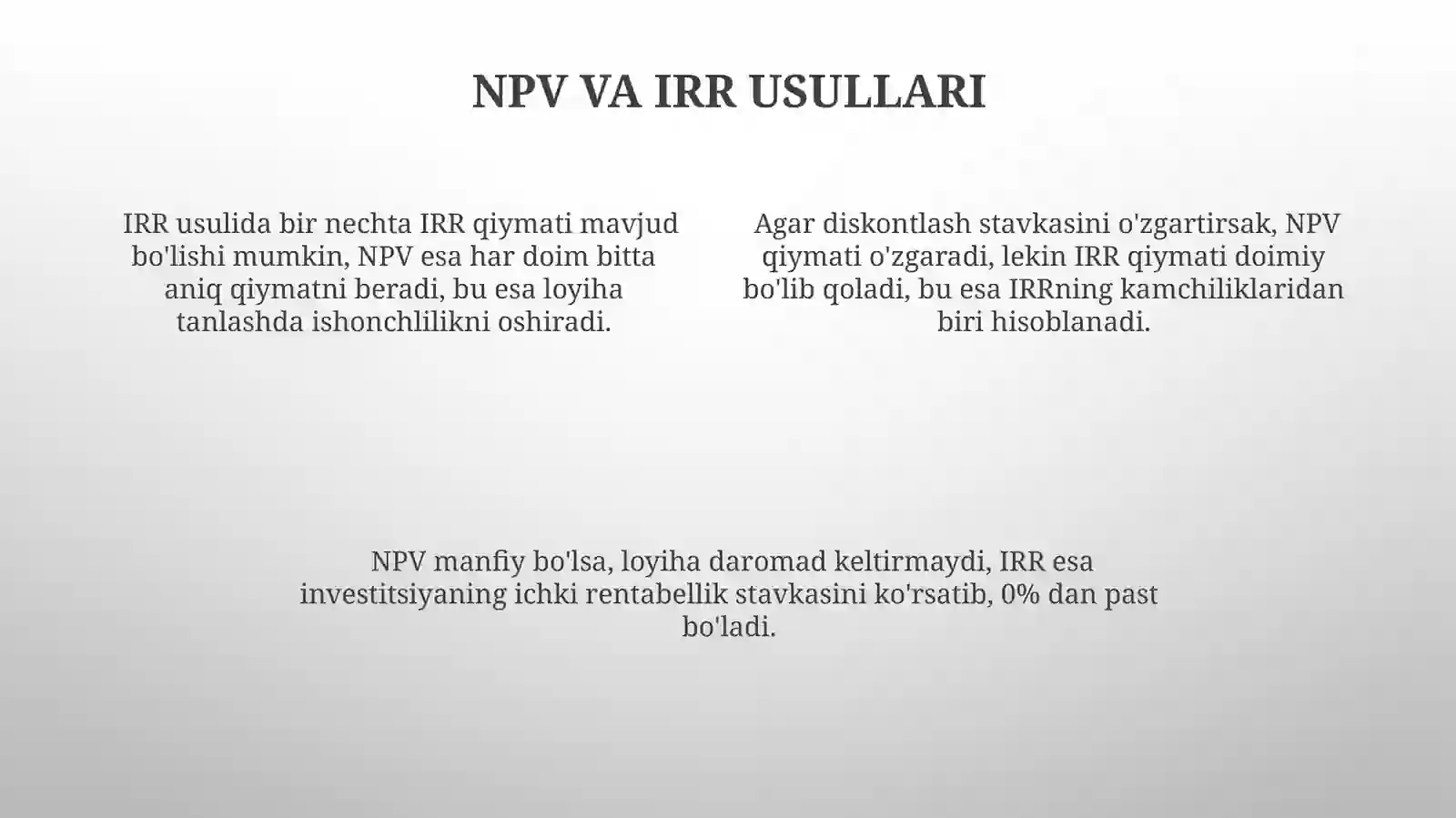 NPV VA IRR USULLARI

IRR usulida bir nechta IRR qiymati mavjud bo'lishi mumkin, NPV esa har doim bitta aniq qiymatni beradi, bu esa loyiha tanlashda ishonchlilikni oshiradi.

Agar diskontlash stavkasini o'zgartirsak, NPV qiymati o'zgaradi, lekin IRR qiymati doimiy bo'lib qoladi, bu esa IRRning kamchiliklaridan biri hisoblanadi.

NPV manfiy bo'lsa, loyiha daromad keltirmaydi, IRR esa investitsiyaning ichki rentabellik stavkasini ko'rsatib, 0% dan past bo'ladi.